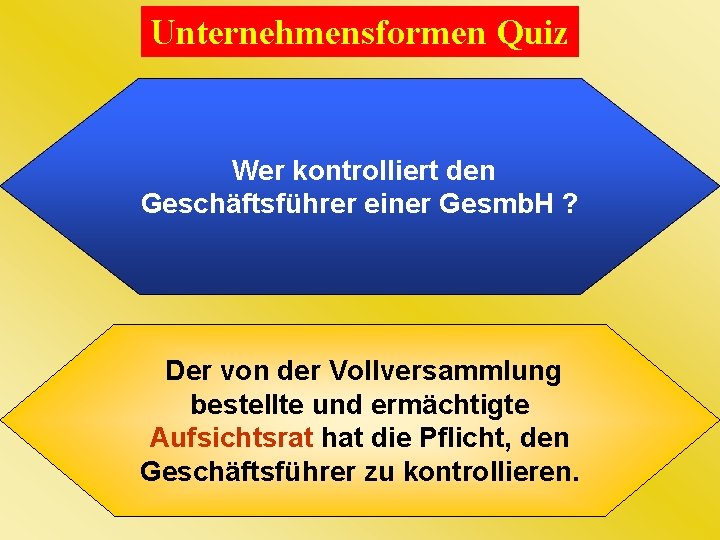 Unternehmensformen Quiz

Wer kontrolliert den Geschäftsführer einer GesmbH ?

Der von der Vollversammlung bestellte und ermächtigte Aufsichtsrat hat die Pflicht, den Geschäftsführer zu kontrollieren.